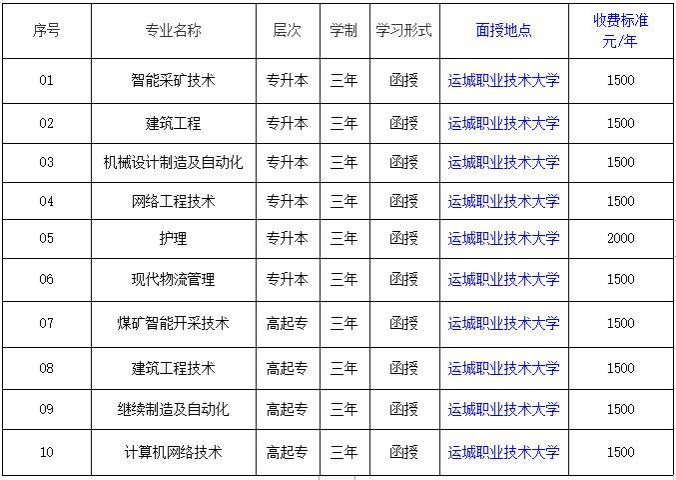 | 序号 | 专业名称 | 层次 | 学制 | 学习形式 | 面授地点 | 收费标准 元/年 |
|---|---|---|---|---|---|---|
| 01 | 智能采矿技术 | 专升本 | 三年 | 函授 | 运城职业技术大学 | 1500 |
| 02 | 建筑工程 | 专升本 | 三年 | 函授 | 运城职业技术大学 | 1500 |
| 03 | 机械设计制造及自动化 | 专升本 | 三年 | 函授 | 运城职业技术大学 | 1500 |
| 04 | 网络工程技术 | 专升本 | 三年 | 函授 | 运城职业技术大学 | 1500 |
| 05 | 护理 | 专升本 | 三年 | 函授 | 运城职业技术大学 | 2000 |
| 06 | 现代物流管理 | 专升本 | 三年 | 函授 | 运城职业技术大学 | 1500 |
| 07 | 煤矿智能开采技术 | 高起专 | 三年 | 函授 | 运城职业技术大学 | 1500 |
| 08 | 建筑工程技术 | 高起专 | 三年 | 函授 | 运城职业技术大学 | 1500 |
| 09 | 继续制造及自动化 | 高起专 | 三年 | 函授 | 运城职业技术大学 | 1500 |
| 10 | 计算机网络技术 | 高起专 | 三年 | 函授 | 运城职业技术大学 | 1500 |